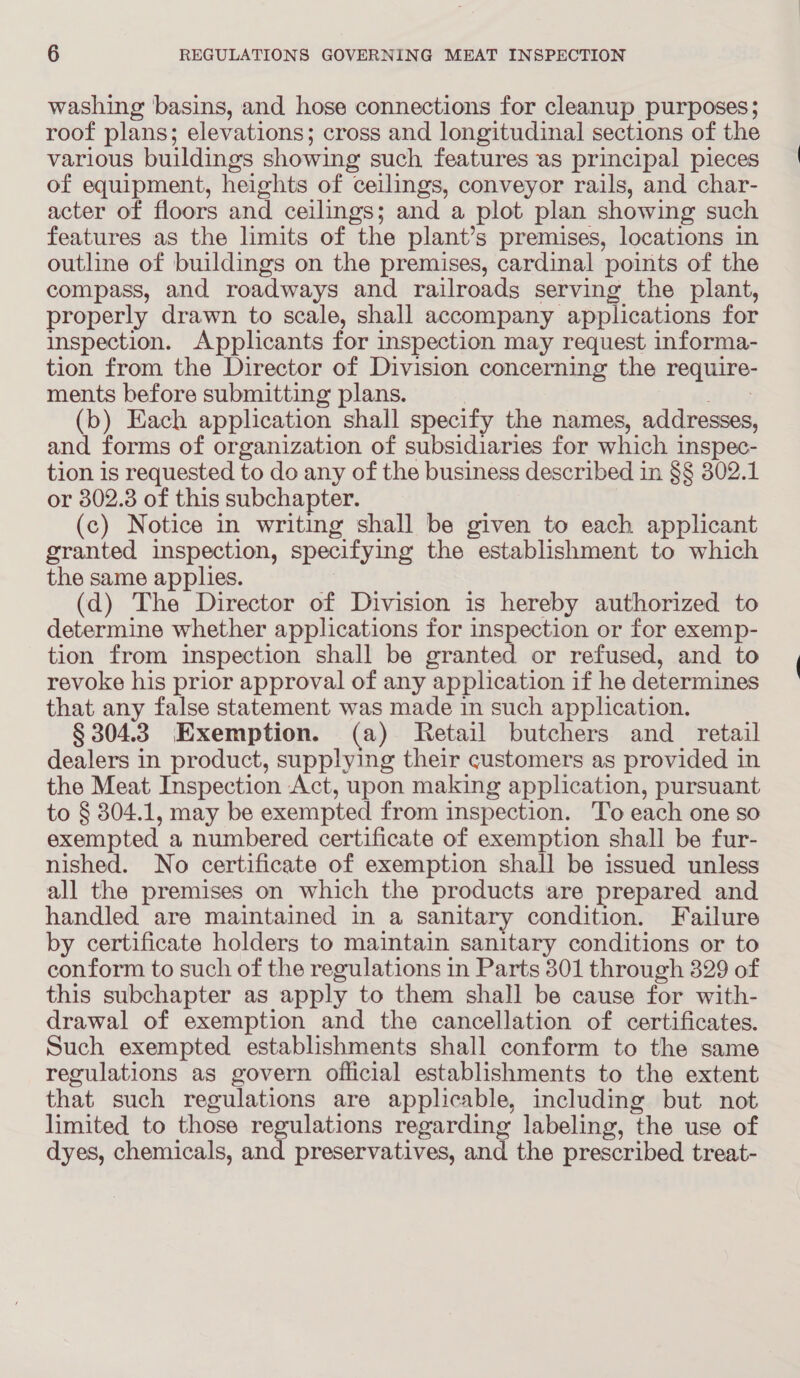 6 REGULATIONS GOVERNING MEAT INSPECTION

washing basins, and hose connections for cleanup purposes; roof plans; elevations; cross and longitudinal sections of the various buildings showing such features as principal pieces of equipment, heights of ceilings, conveyor rails, and character of floors and ceilings; and a plot plan showing such features as the limits of the plant's premises, locations in outline of buildings on the premises, cardinal points of the compass, and roadways and railroads serving the plant, properly drawn to scale, shall accompany applications for inspection. Applicants for inspection may request information from the Director of Division concerning the requirements before submitting plans.

(b) Each application shall specify the names, addresses, and forms of organization of subsidiaries for which inspection is requested to do any of the business described in §§ 302.1 or 302.3 of this subchapter.

(c) Notice in writing shall be given to each applicant granted inspection, specifying the establishment to which the same applies.

(d) The Director of Division is hereby authorized to determine whether applications for inspection or for exemption from inspection shall be granted or refused, and to revoke his prior approval of any application if he determines that any false statement was made in such application.

§ 304.3 Exemption. (a) Retail butchers and retail dealers in product, supplying their customers as provided in the Meat Inspection Act, upon making application, pursuant to § 304.1, may be exempted from inspection. To each one so exempted a numbered certificate of exemption shall be furnished. No certificate of exemption shall be issued unless all the premises on which the products are prepared and handled are maintained in a sanitary condition. Failure by certificate holders to maintain sanitary conditions or to conform to such of the regulations in Parts 301 through 329 of this subchapter as apply to them shall be cause for withdrawal of exemption and the cancellation of certificates. Such exempted establishments shall conform to the same regulations as govern official establishments to the extent that such regulations are applicable, including but not limited to those regulations regarding labeling, the use of dyes, chemicals, and preservatives, and the prescribed treat-